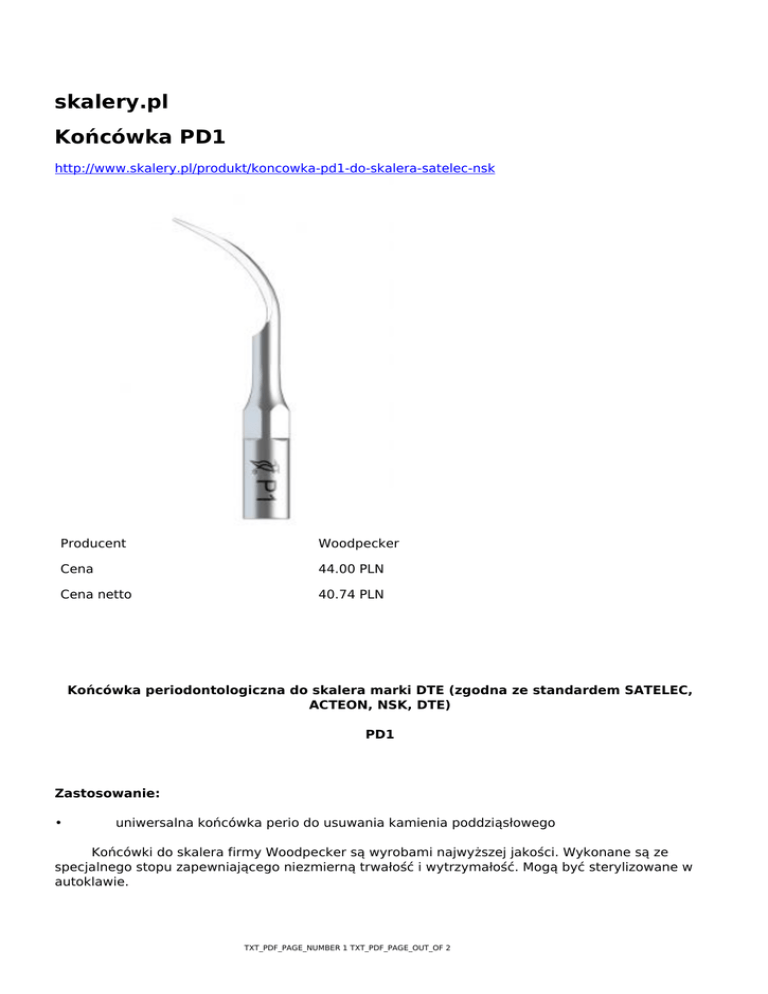 skalery.pl

Końcówka PD1

http://www.skalery.pl/produkt/koncowka-pd1-do-skalera-satelec-nsk

P1

| Producent | Woodpecker |
|---|---|
| Cena | 44.00 PLN |
| Cena netto | 40.74 PLN |

Końcówka periodontologiczna do skalera marki DTE (zgodna ze standardem SATELEC, ACTEON, NSK, DTE)

PD1

Zastosowanie:

• uniwersalna końcówka perio do usuwania kamienia poddziąsłowego

Końcówki do skalera firmy Woodpecker są wyrobami najwyższej jakości. Wykonane są ze specjalnego stopu zapewniającego niezmierną trwałość i wytrzymałość. Mogą być sterylizowane w autoklawie.

TXT_PDF_PAGE_NUMBER 1 TXT_PDF_PAGE_OUT_OF 2